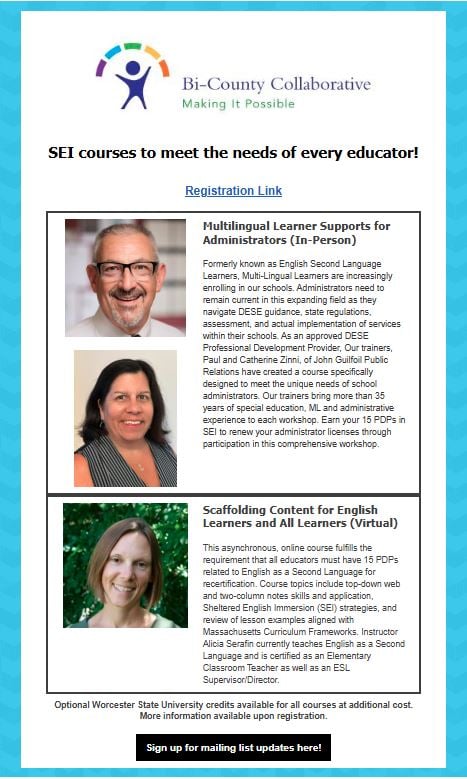 Bi-County Collaborative
Making It Possible

SEI courses to meet the needs of every educator!

Registration Link

Multilingual Learner Supports for Administrators (In-Person)

Formerly known as English Second Language Learners, Multi-Lingual Learners are increasingly enrolling in our schools. Administrators need to remain current in this expanding field as they navigate DESE guidance, state regulations, assessment, and actual implementation of services within their schools. As an approved DESE Professional Development Provider, Our trainers, Paul and Catherine Zinni, of John Guilfoil Public Relations have created a course specifically designed to meet the unique needs of school administrators. Our trainers bring more than 35 years of special education, ML and administrative experience to each workshop. Earn your 15 PDPs in SEI to renew your administrator licenses through participation in this comprehensive workshop.

Scaffolding Content for English Learners and All Learners (Virtual)

This asynchronous, online course fulfills the requirement that all educators must have 15 PDPs related to English as a Second Language for recertification. Course topics include top-down web and two-column notes skills and application, Sheltered English Immersion (SEI) strategies, and review of lesson examples aligned with Massachusetts Curriculum Frameworks. Instructor Alicia Serafin currently teaches English as a Second Language and is certified as an Elementary Classroom Teacher as well as an ESL Supervisor/Director.

Optional Worcester State University credits available for all courses at additional cost. More information available upon registration.

Sign up for mailing list updates here!